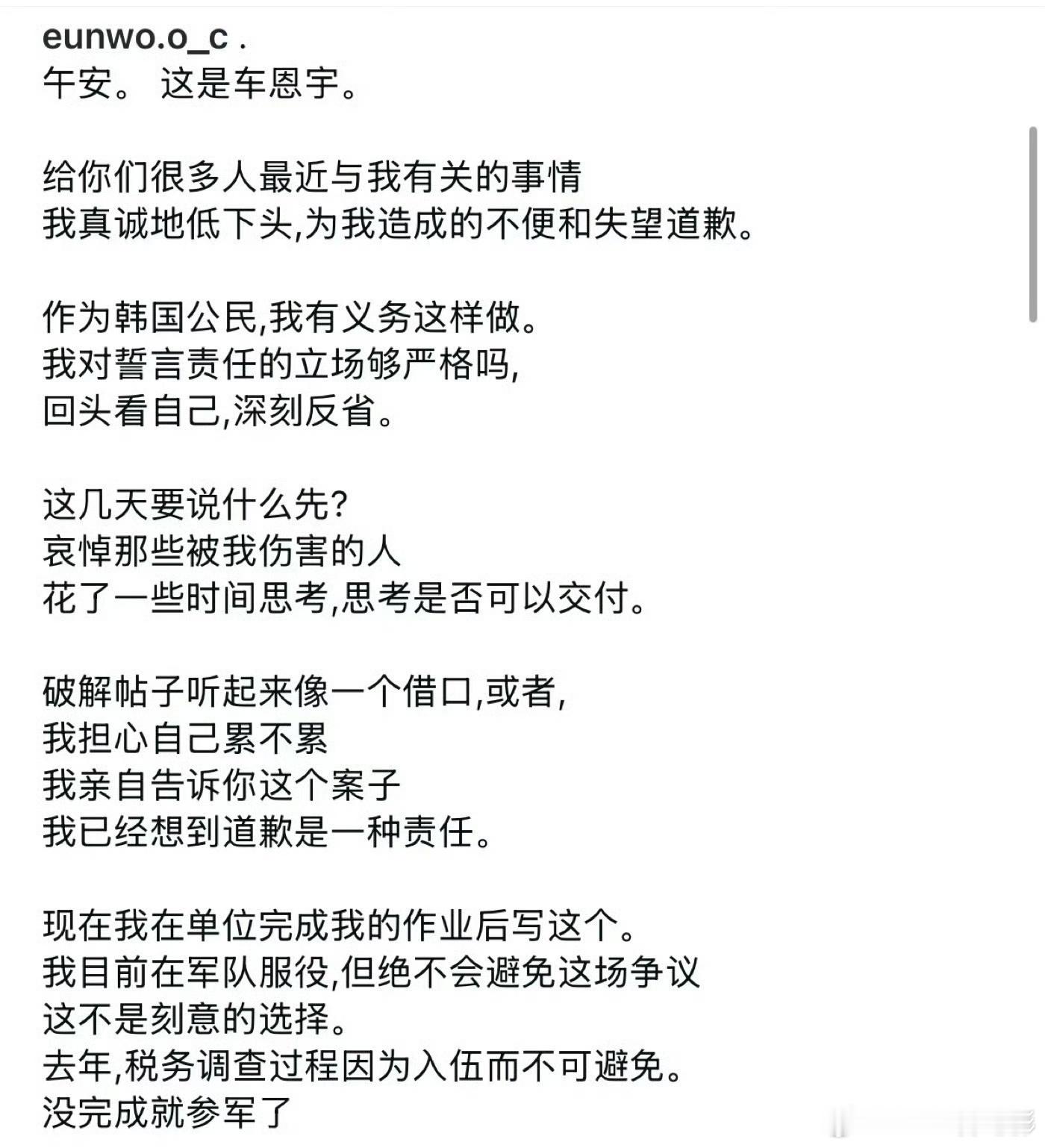 eunwo.o_c .
午安。 这是车恩宇。

给你们很多人最近与我有关的事情
我真诚地低下头,为我造成的不便和失望道歉。

作为韩国公民,我有义务这样做。
我对誓言责任的立场够严格吗,
回头看自己,深刻反省。

这几天要说什么先?
哀悼那些被我伤害的人
花了一些时间思考,思考是否可以交付。

破解帖子听起来像一个借口,或者,
我担心自己累不累
我亲自告诉你这个案子
我已经想到道歉是一种责任。

现在我在单位完成我的作业后写这个。
我目前在军队服役,但绝不会避免这场争议
这不是刻意的选择。
去年,税务调查过程因为入伍而不可避免。
没完成就参军了